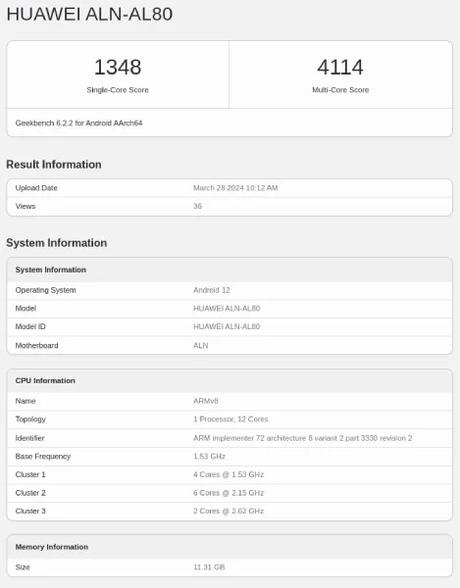 HUAWEI ALN-AL80

1348
Single-Core Score

4114
Multi-Core Score

Geekbench 6.2.2 for Android AArch64

Result Information

| Upload Date | March 28 2024 10:12 AM |
|---|---|
| Views | 36 |

System Information

| System Information | |
|---|---|
| Operating System | Android 12 |
| Model | HUAWEI ALN-AL80 |
| Model ID | HUAWEI ALN-AL80 |
| Motherboard | ALN |

| CPU Information | |
|---|---|
| Name | ARMv8 |
| Topology | 1 Processor, 12 Cores |
| Identifier | ARM implementer 72 architecture 8 variant 2 part 3330 revision 2 |
| Base Frequency | 1.53 GHz |
| Cluster 1 | 4 Cores @ 1.53 GHz |
| Cluster 2 | 6 Cores @ 2.15 GHz |
| Cluster 3 | 2 Cores @ 2.62 GHz |

| Memory Information | |
|---|---|
| Size | 11.31 GB |